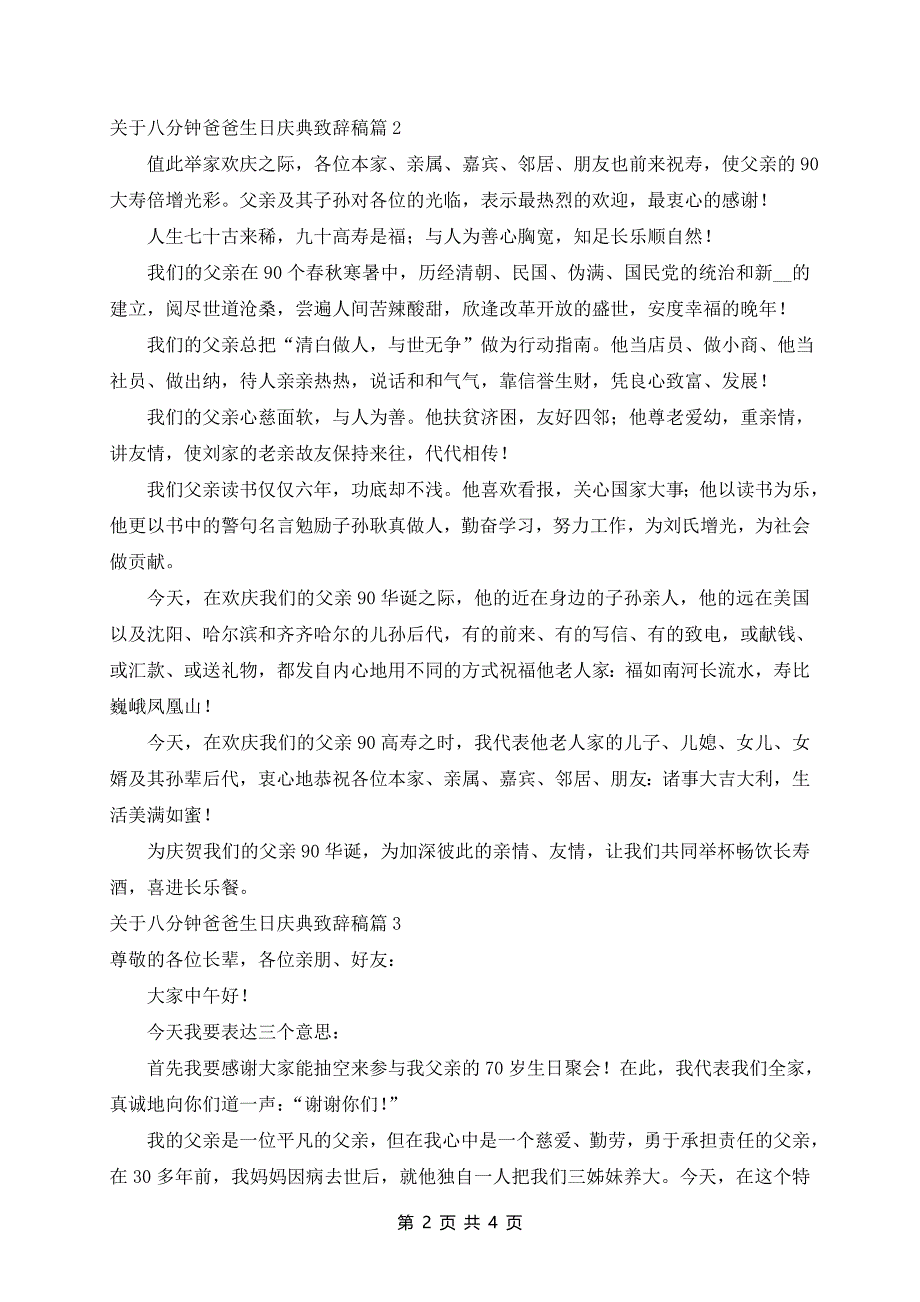 关于八分钟爸爸生日庆典致辞稿篇 2

值此举家欢庆之际，各位本家、亲属、嘉宾、邻居、朋友也前来祝寿，使父亲的 90 大寿倍增光彩。父亲及其子孙对各位的光临，表示最热烈的欢迎，最衷心的感谢！

人生七十古来稀，九十高寿是福；与人为善心胸宽，知足长乐顺自然！

我们的父亲在 90 个春秋寒暑中，历经清朝、民国、伪满、国民党的统治和新__的建立，阅尽世道沧桑，尝遍人间苦辣酸甜，欣逢改革开放的盛世，安度幸福的晚年！

我们的父亲总把“清白做人，与世无争”做为行动指南。他当店员、做小商、他当社员、做出纳，待人亲亲热热，说话和和气气，靠信誉生财，凭良心致富、发展！

我们的父亲心慈面软，与人为善。他扶贫济困，友好四邻；他尊老爱幼，重亲情，讲友情，使刘家的老亲故友保持来往，代代相传！

我们父亲读书仅仅六年，功底却不浅。他喜欢看报，关心国家大事；他以读书为乐，他更以书中的警句名言勉励子孙耿真做人，勤奋学习，努力工作，为刘氏增光，为社会做贡献。

今天，在欢庆我们的父亲 90 华诞之际，他的近在身边的子孙亲人，他的远在美国以及沈阳、哈尔滨和齐齐哈尔的儿孙后代，有的前来、有的写信、有的致电，或献钱、或汇款、或送礼物，都发自内心地用不同的方式祝福他老人家：福如南河长流水，寿比巍峨凤凰山！

今天，在欢庆我们的父亲 90 高寿之时，我代表他老人家的儿子、儿媳、女儿、女婿及其孙辈后代，衷心地恭祝各位本家、亲属、嘉宾、邻居、朋友：诸事大吉大利，生活美满如蜜！

为庆贺我们的父亲 90 华诞，为加深彼此的亲情、友情，让我们共同举杯畅饮长寿酒，喜进长乐餐。

关于八分钟爸爸生日庆典致辞稿篇 3

尊敬的各位长辈，各位亲朋、好友：

大家中午好！

今天我要表达三个意思：

首先我要感谢大家能抽空来参与我父亲的 70 岁生日聚会！在此，我代表我们全家，真诚地向你们道一声：“谢谢你们！”

我的父亲是一位平凡的父亲，但在我心中是一个慈爱、勤劳，勇于承担责任的父亲，在 30 多年前，我妈妈因病去世后，就他独自一人把我们三姊妹养大。今天，在这个特

第 2 页 共 4 页